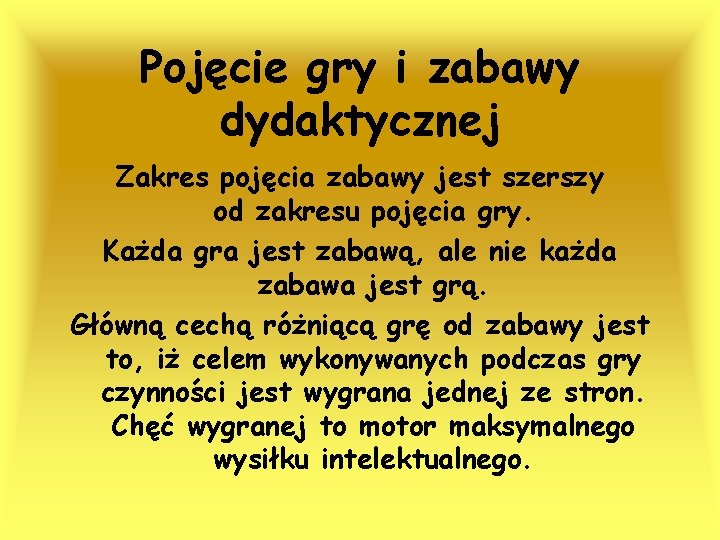 Pojęcie gry i zabawy dydaktycznej

Zakres pojęcia zabawy jest szerszy od zakresu pojęcia gry.

Każda gra jest zabawą, ale nie każda zabawa jest grą.

Główną cechą różniącą grę od zabawy jest to, iż celem wykonywanych podczas gry czynności jest wygrana jednej ze stron. Chęć wygranej to motor maksymalnego wysiłku intelektualnego.